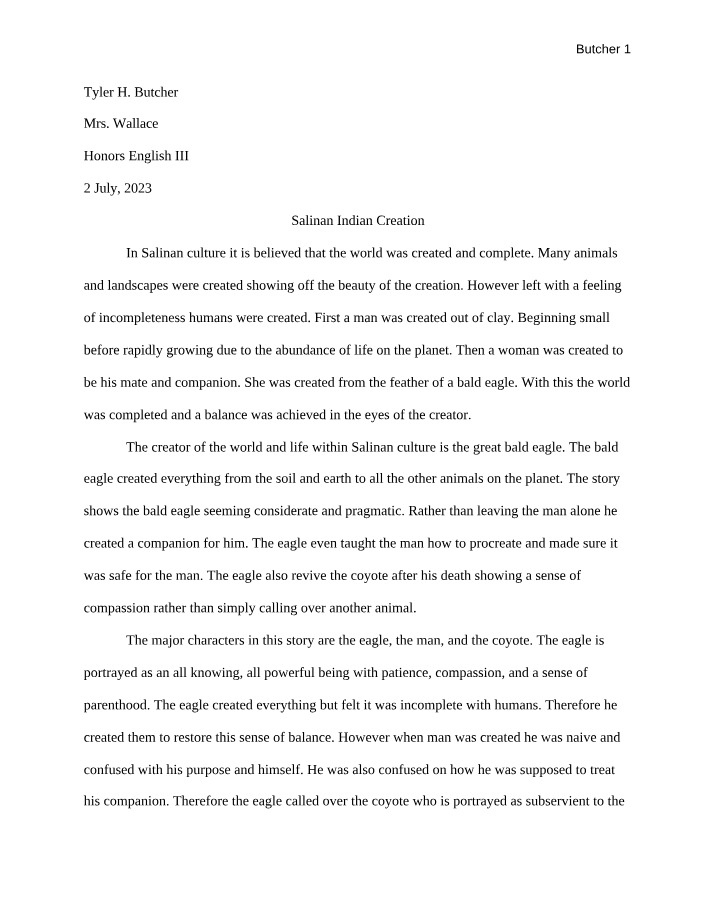 Butcher 1

Tyler H. Butcher

Mrs. Wallace

Honors English III

2 July, 2023

Salinan Indian Creation

In Salinan culture it is believed that the world was created and complete. Many animals and landscapes were created showing off the beauty of the creation. However left with a feeling of incompleteness humans were created. First a man was created out of clay. Beginning small before rapidly growing due to the abundance of life on the planet. Then a woman was created to be his mate and companion. She was created from the feather of a bald eagle. With this the world was completed and a balance was achieved in the eyes of the creator.

The creator of the world and life within Salinan culture is the great bald eagle. The bald eagle created everything from the soil and earth to all the other animals on the planet. The story shows the bald eagle seeming considerate and pragmatic. Rather than leaving the man alone he created a companion for him. The eagle even taught the man how to procreate and made sure it was safe for the man. The eagle also revive the coyote after his death showing a sense of compassion rather than simply calling over another animal.

The major characters in this story are the eagle, the man, and the coyote. The eagle is portrayed as an all knowing, all powerful being with patience, compassion, and a sense of parenthood. The eagle created everything but felt it was incomplete with humans. Therefore he created them to restore this sense of balance. However when man was created he was naive and confused with his purpose and himself. He was also confused on how he was supposed to treat his companion. Therefore the eagle called over the coyote who is portrayed as subservient to the